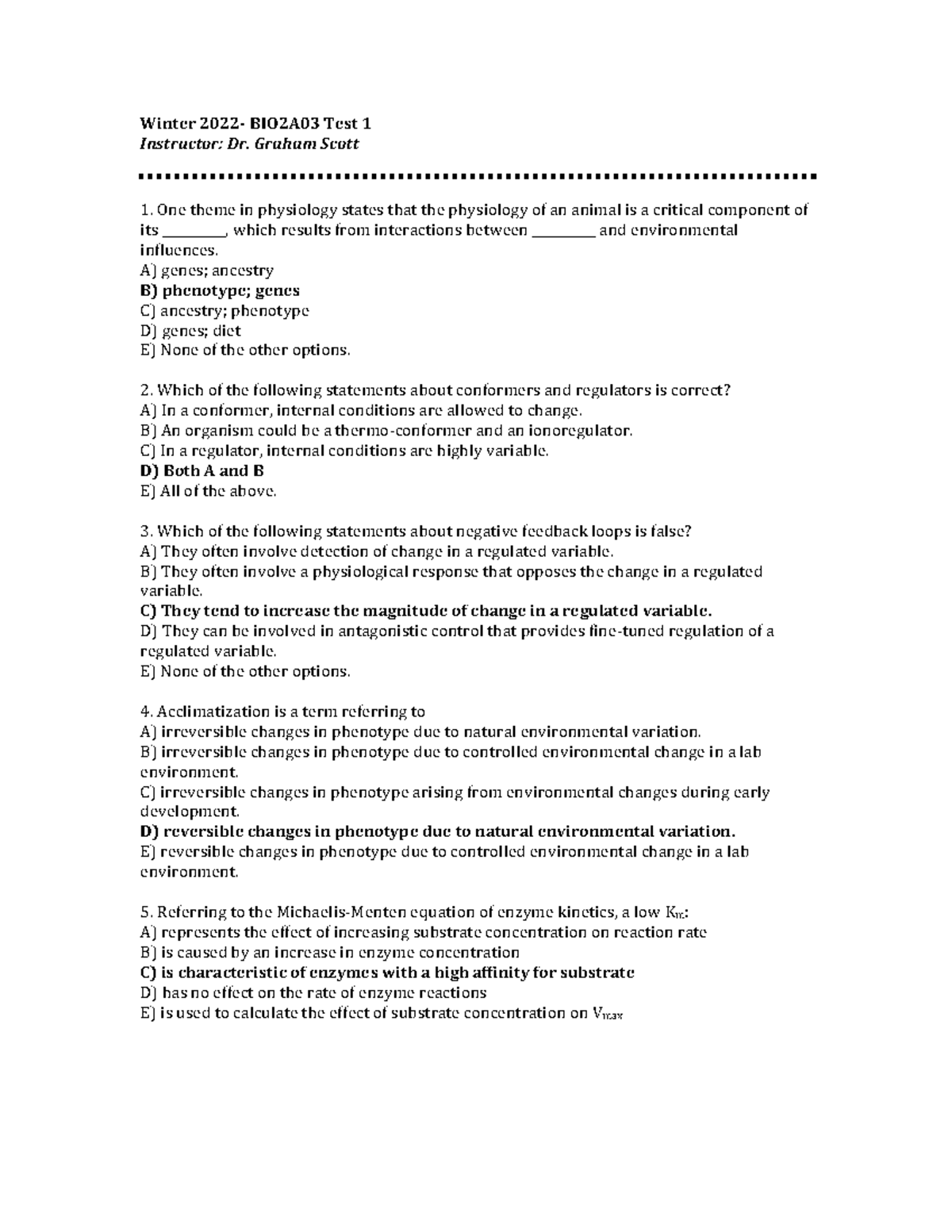 Winter 2022- BIO2A03 Test 1
Instructor: Dr. Graham Scott

1. One theme in physiology states that the physiology of an animal is a critical component of its ____, which results from interactions between ____ and environmental influences.
A) genes; ancestry
B) phenotype; genes
C) ancestry; phenotype
D) genes; diet
E) None of the other options.

2. Which of the following statements about conformers and regulators is correct?
A) In a conformer, internal conditions are allowed to change.
B) An organism could be a thermo-conformer and an ionoregulator.
C) In a regulator, internal conditions are highly variable.
D) Both A and B
E) All of the above.

3. Which of the following statements about negative feedback loops is false?
A) They often involve detection of change in a regulated variable.
B) They often involve a physiological response that opposes the change in a regulated variable.
C) They tend to increase the magnitude of change in a regulated variable.
D) They can be involved in antagonistic control that provides fine-tuned regulation of a regulated variable.
E) None of the other options.

4. Acclimatization is a term referring to
A) irreversible changes in phenotype due to natural environmental variation.
B) irreversible changes in phenotype due to controlled environmental change in a lab environment.
C) irreversible changes in phenotype arising from environmental changes during early development.
D) reversible changes in phenotype due to natural environmental variation.
E) reversible changes in phenotype due to controlled environmental change in a lab environment.

5. Referring to the Michaelis-Menten equation of enzyme kinetics, a low $K_m$:
A) represents the effect of increasing substrate concentration on reaction rate
B) is caused by an increase in enzyme concentration
C) is characteristic of enzymes with a high affinity for substrate
D) has no effect on the rate of enzyme reactions
E) is used to calculate the effect of substrate concentration on $V_{max}$